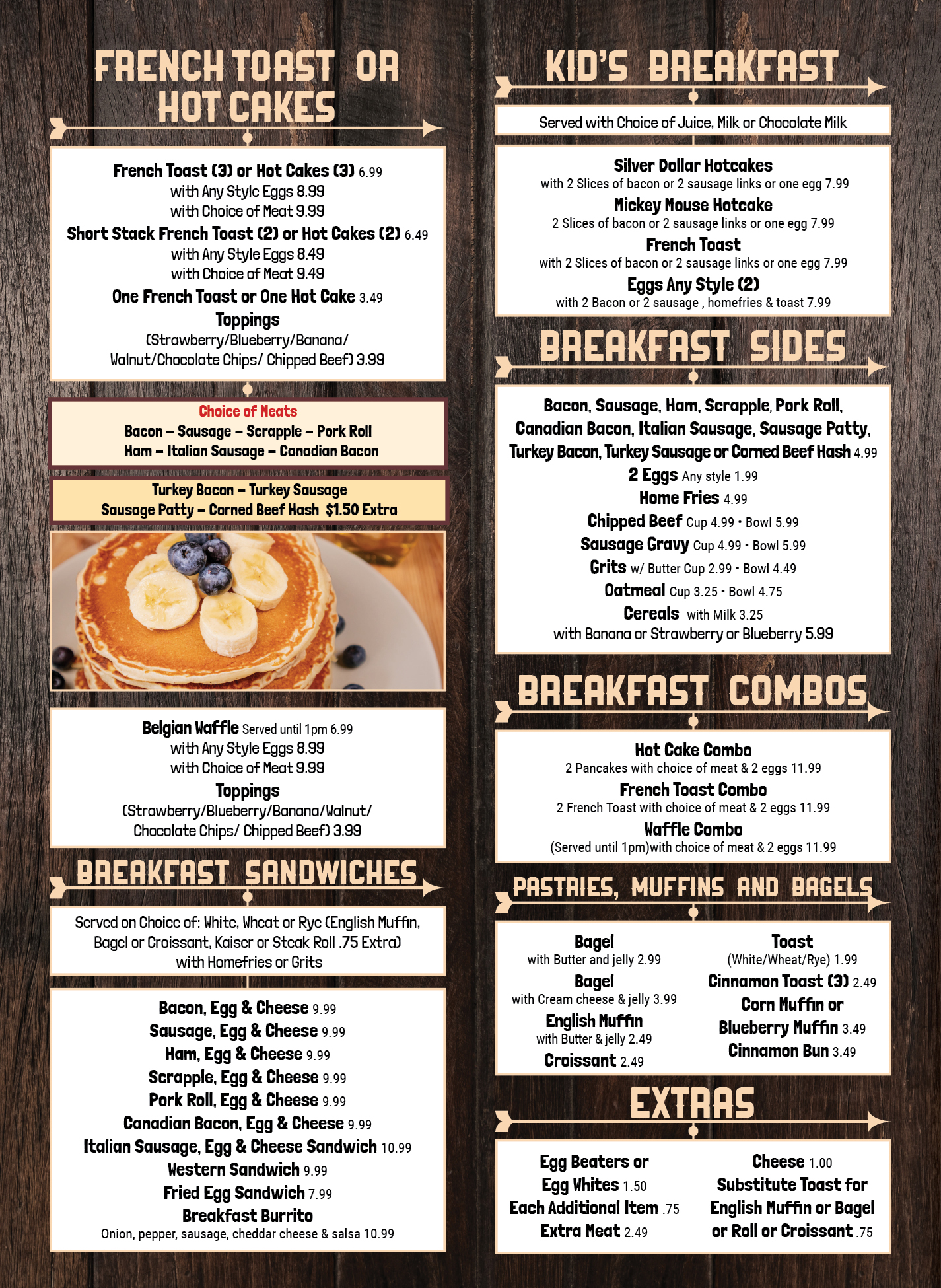 FRENCH TOAST OR HOT CAKES

French Toast (3) or Hot Cakes (3) 6.99
with Any Style Eggs 8.99
with Choice of Meat 9.99
Short Stack French Toast (2) or Hot Cakes (2) 6.49
with Any Style Eggs 8.49
with Choice of Meat 9.49
One French Toast or One Hot Cake 3.49
Toppings
(Strawberry/Blueberry/Banana/ Walnut/Chocolate Chips/ Chipped Beef) 3.99

Choice of Meats
Bacon – Sausage – Scrapple – Pork Roll
Ham – Italian Sausage – Canadian Bacon

Turkey Bacon – Turkey Sausage
Sausage Patty – Corned Beef Hash $1.50 Extra

Belgian Waffle Served until 1pm 6.99
with Any Style Eggs 8.99
with Choice of Meat 9.99
Toppings
(Strawberry/Blueberry/Banana/Walnut/ Chocolate Chips/ Chipped Beef) 3.99

BREAKFAST SANDWICHES

Served on Choice of: White, Wheat or Rye (English Muffin, Bagel or Croissant, Kaiser or Steak Roll .75 Extra) with Homefries or Grits

Bacon, Egg & Cheese 9.99
Sausage, Egg & Cheese 9.99
Ham, Egg & Cheese 9.99
Scrapple, Egg & Cheese 9.99
Pork Roll, Egg & Cheese 9.99
Canadian Bacon, Egg & Cheese 9.99
Italian Sausage, Egg & Cheese Sandwich 10.99
Western Sandwich 9.99
Fried Egg Sandwich 7.99
Breakfast Burrito
Onion, pepper, sausage, cheddar cheese & salsa 10.99

KID'S BREAKFAST

Served with Choice of Juice, Milk or Chocolate Milk

Silver Dollar Hotcakes
with 2 Slices of bacon or 2 sausage links or one egg 7.99
Mickey Mouse Hotcake
2 Slices of bacon or 2 sausage links or one egg 7.99
French Toast
with 2 Slices of bacon or 2 sausage links or one egg 7.99
Eggs Any Style (2)
with 2 Bacon or 2 sausage , homefries & toast 7.99

BREAKFAST SIDES

Bacon, Sausage, Ham, Scrapple, Pork Roll, Canadian Bacon, Italian Sausage, Sausage Patty, Turkey Bacon, Turkey Sausage or Corned Beef Hash 4.99
2 Eggs Any style 1.99
Home Fries 4.99
Chipped Beef Cup 4.99 • Bowl 5.99
Sausage Gravy Cup 4.99 • Bowl 5.99
Grits w/ Butter Cup 2.99 • Bowl 4.49
Oatmeal Cup 3.25 • Bowl 4.75
Cereals with Milk 3.25
with Banana or Strawberry or Blueberry 5.99

BREAKFAST COMBOS

Hot Cake Combo
2 Pancakes with choice of meat & 2 eggs 11.99
French Toast Combo
2 French Toast with choice of meat & 2 eggs 11.99
Waffle Combo
(Served until 1pm)with choice of meat & 2 eggs 11.99

PASTRIES, MUFFINS AND BAGELS

Bagel
with Butter and jelly 2.99
Bagel
with Cream cheese & jelly 3.99
English Muffin
with Butter & jelly 2.49
Croissant 2.49

Toast
(White/Wheat/Rye) 1.99
Cinnamon Toast (3) 2.49
Corn Muffin or Blueberry Muffin 3.49
Cinnamon Bun 3.49

EXTRAS

Egg Beaters or Egg Whites 1.50
Each Additional Item .75
Extra Meat 2.49

Cheese 1.00
Substitute Toast for English Muffin or Bagel or Roll or Croissant .75